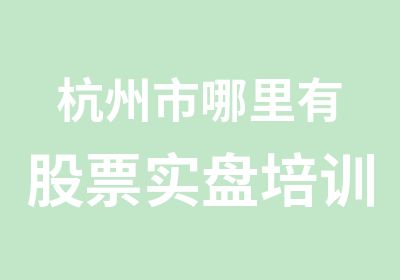 杭州市哪里有
股票实盘培训